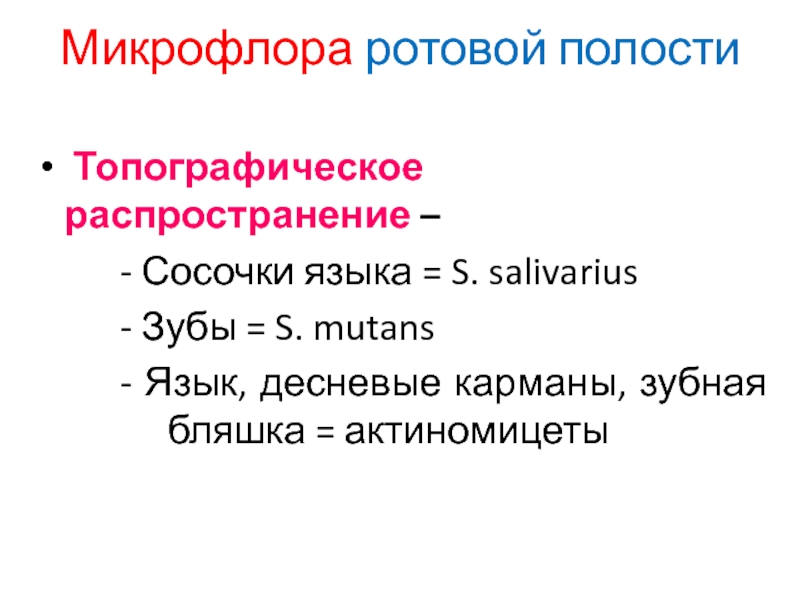 Микрофлора ротовой полости

• Топографическое распространение –

- Сосочки языка = S. salivarius

- Зубы = S. mutans

- Язык, десневые карманы, зубная бляшка = актиномицеты